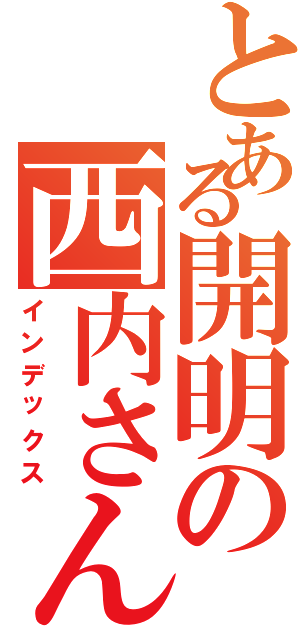 とある開明の西内さん
インデックス